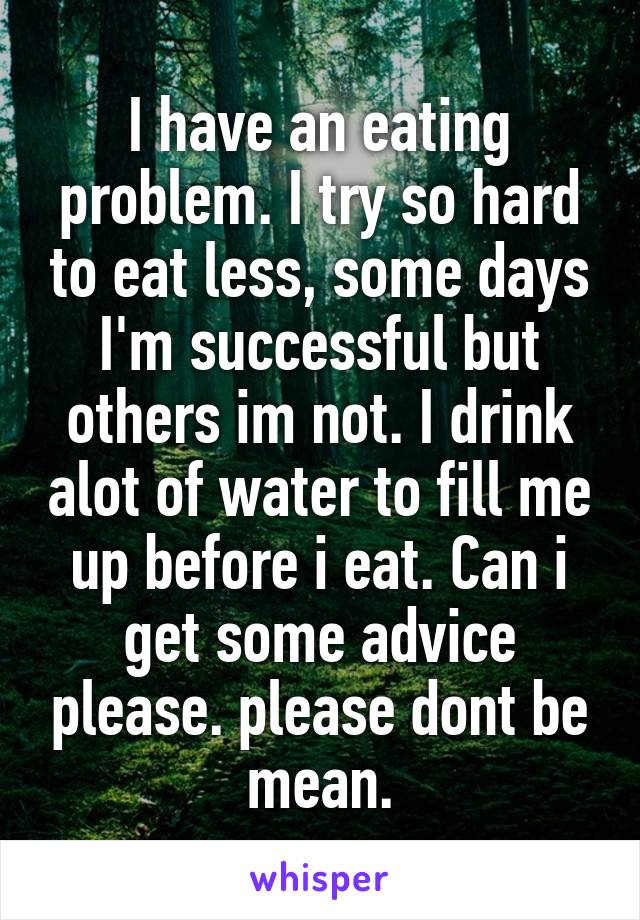 I have an eating problem. I try so hard to eat less, some days I'm successful but others im not. I drink alot of water to fill me up before i eat. Can i get some advice please. please dont be mean.

whisper